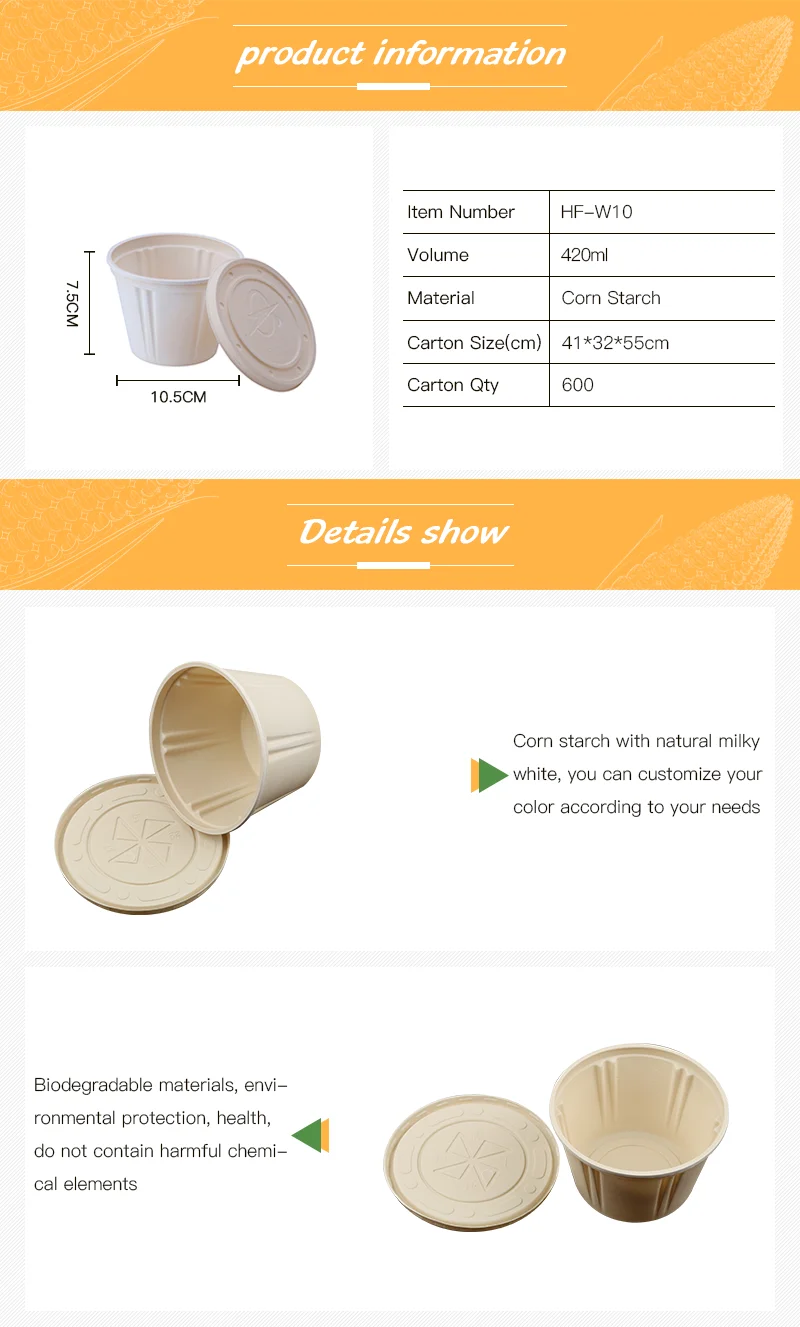 product information

7.5CM

10.5CM

| Item Number | HF-W10 |
|---|---|
| Volume | 420ml |
| Material | Corn Starch |
| Carton Size(cm) | 41*32*55cm |
| Carton Qty | 600 |

Details show

Corn starch with natural milky white, you can customize your color according to your needs

Biodegradable materials, environmental protection, health, do not contain harmful chemical elements